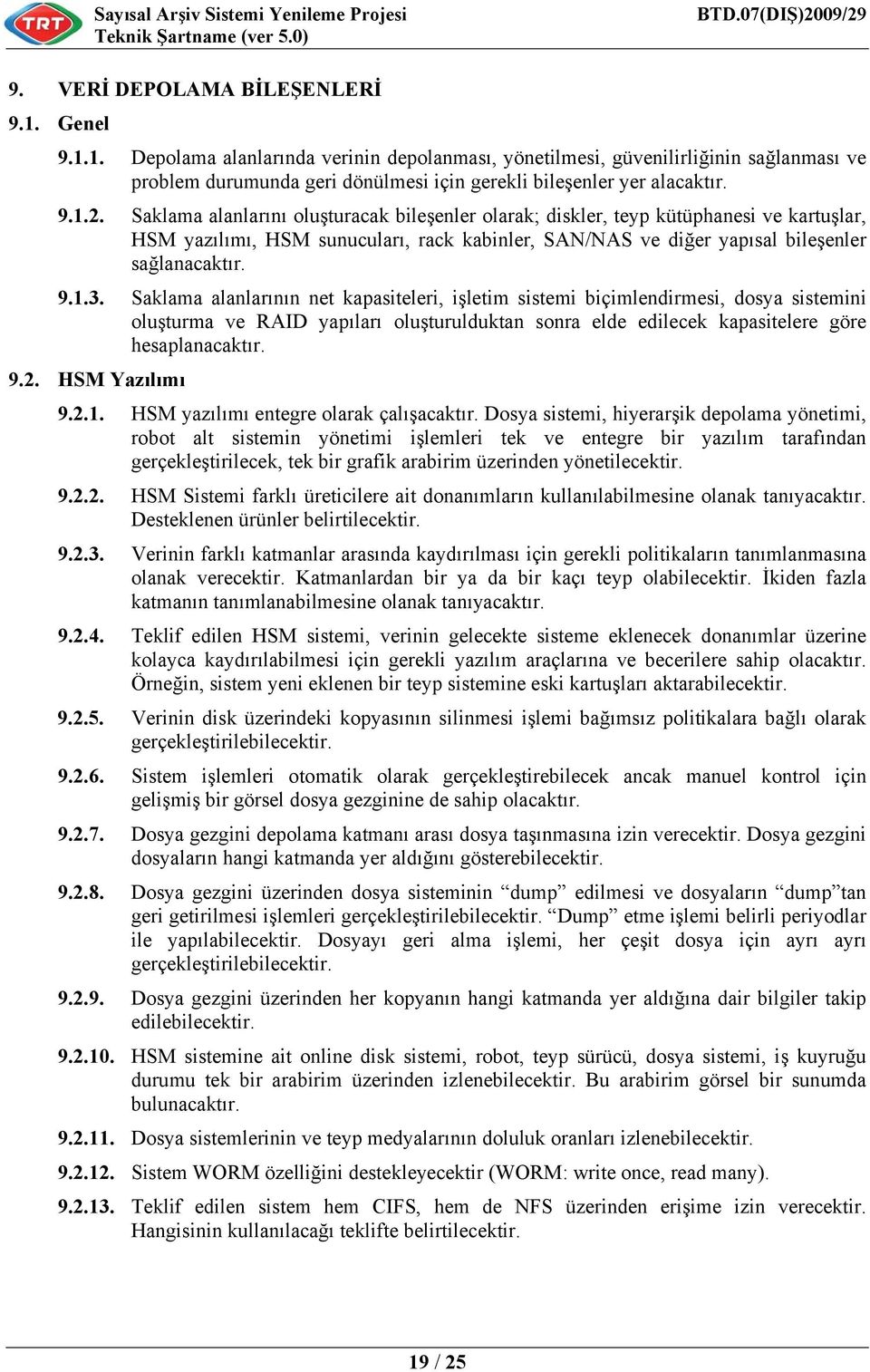 TRT Sayısal Arşiv Sistemi Yenileme Projesi
Teknik Şartname (ver 5.0)
BTD.07(DIŞ)2009/29

9. VERİ DEPOLAMA BİLEŞENLERİ

9.1. Genel

9.1.1. Depolama alanlarında verinin depolanması, yönetilmesi, güvenilirliğinin sağlanması ve problem durumunda geri dönülmesi için gerekli bileşenler yer alacaktır.

9.1.2. Saklama alanlarını oluşturacak bileşenler olarak; diskler, teyp kütüphanesi ve kartuşlar, HSM yazılımı, HSM sunucuları, rack kabinler, SAN/NAS ve diğer yapısal bileşenler sağlanacaktır.

9.1.3. Saklama alanlarının net kapasiteleri, işletim sistemi biçimlendirmesi, dosya sistemini oluşturma ve RAID yapıları oluşturulduktan sonra elde edilecek kapasitelere göre hesaplanacaktır.

9.2. HSM Yazılımı

9.2.1. HSM yazılımı entegre olarak çalışacaktır. Dosya sistemi, hiyerarşik depolama yönetimi, robot alt sistemin yönetimi işlemleri tek ve entegre bir yazılım tarafından gerçekleştirilecek, tek bir grafik arabirim üzerinden yönetilecektir.

9.2.2. HSM Sistemi farklı üreticilere ait donanımların kullanılabilmesine olanak tanıyacaktır. Desteklenen ürünler belirtilecektir.

9.2.3. Verinin farklı katmanlar arasında kaydırılması için gerekli politikaların tanımlanmasına olanak verecektir. Katmanlardan bir ya da bir kaçı teyp olabilecektir. İkiden fazla katmanın tanımlanabilmesine olanak tanıyacaktır.

9.2.4. Teklif edilen HSM sistemi, verinin gelecekte sisteme eklenecek donanımlar üzerine kolayca kaydırılabilmesi için gerekli yazılım araçlarına ve becerilere sahip olacaktır. Örneğin, sistem yeni eklenen bir teyp sistemine eski kartuşları aktarabilecektir.

9.2.5. Verinin disk üzerindeki kopyasının silinmesi işlemi bağımsız politikalara bağlı olarak gerçekleştirilebilecektir.

9.2.6. Sistem işlemleri otomatik olarak gerçekleştirebilecek ancak manuel kontrol için gelişmiş bir görsel dosya gezginine de sahip olacaktır.

9.2.7. Dosya gezgini depolama katmanı arası dosya taşınmasına izin verecektir. Dosya gezgini dosyaların hangi katmanda yer aldığını gösterebilecektir.

9.2.8. Dosya gezgini üzerinden dosya sisteminin “dump” edilmesi ve dosyaların “dump”tan geri getirilmesi işlemleri gerçekleştirilebilecektir. “Dump” etme işlemi belirli periyodlar ile yapılabilecektir. Dosyayı geri alma işlemi, her çeşit dosya için ayrı ayrı gerçekleştirilebilecektir.

9.2.9. Dosya gezgini üzerinden her kopyanın hangi katmanda yer aldığına dair bilgiler takip edilebilecektir.

9.2.10. HSM sistemine ait online disk sistemi, robot, teyp sürücü, dosya sistemi, iş kuyruğu durumu tek bir arabirim üzerinden izlenebilecektir. Bu arabirim görsel bir sunumda bulunacaktır.

9.2.11. Dosya sistemlerinin ve teyp medyalarının doluluk oranları izlenebilecektir.

9.2.12. Sistem WORM özelliğini destekleyecektir (WORM: write once, read many).

9.2.13. Teklif edilen sistem hem CIFS, hem de NFS üzerinden erişime izin verecektir. Hangisinin kullanılacağı teklifte belirtilecektir.

19 / 25